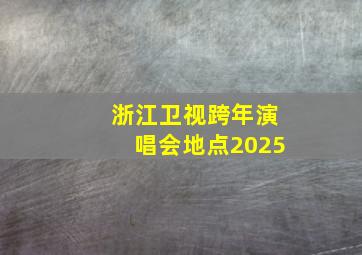 浙江卫视跨年演唱会地点2025